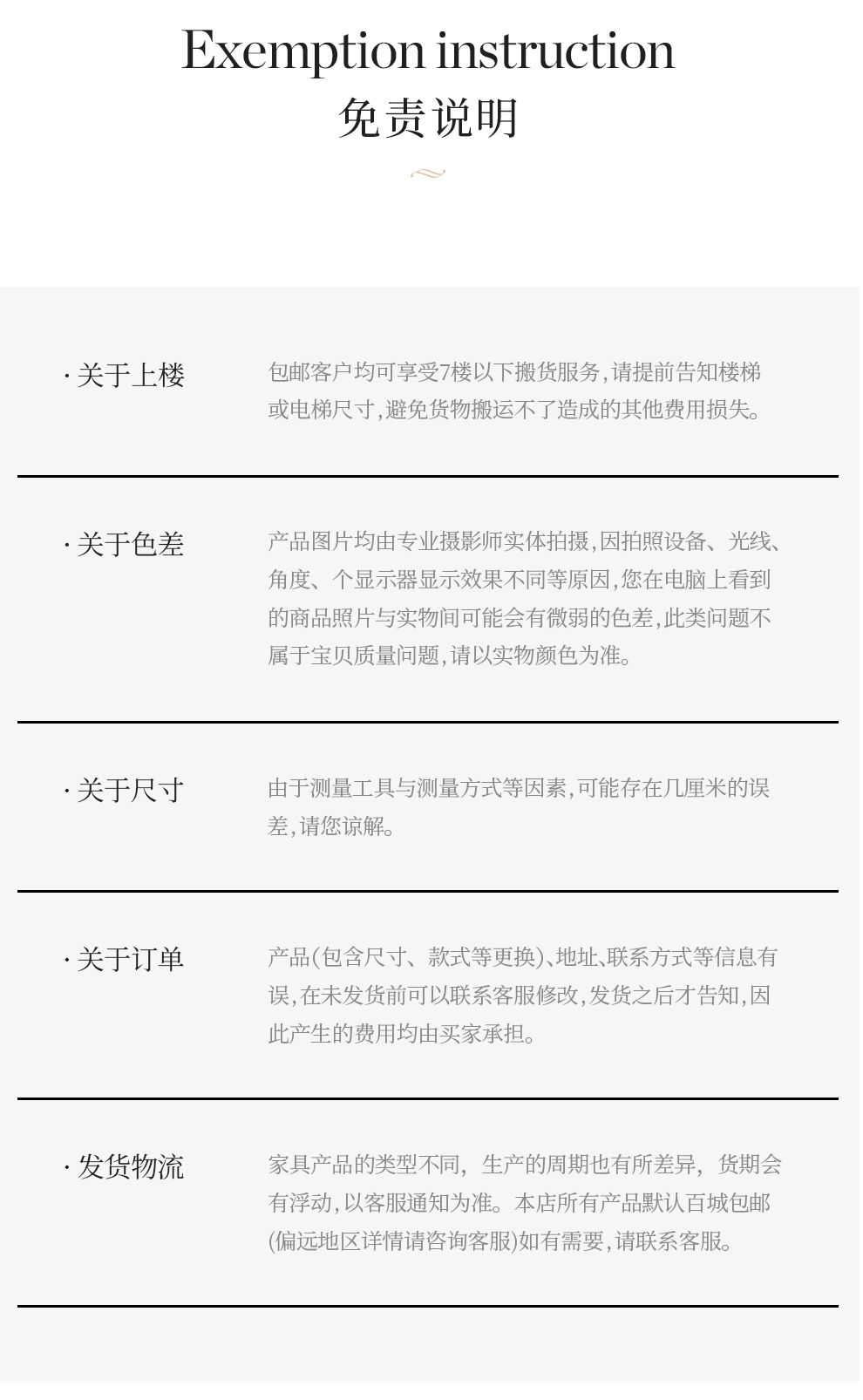 Exemption instruction
免责说明

· 关于上楼

包邮客户均可享受7楼以下搬货服务，请提前告知楼梯或电梯尺寸，避免货物搬运不了造成的其他费用损失。

· 关于色差

产品图片均由专业摄影师实体拍摄，因拍照设备、光线、角度、个显示器显示效果不同等原因，您在电脑上看到的商品照片与实物间可能会有微弱的色差，此类问题不属于宝贝质量问题，请以实物颜色为准。

· 关于尺寸

由于测量工具与测量方式等因素，可能存在几厘米的误差，请您谅解。

· 关于订单

产品(包含尺寸、款式等更换)、地址、联系方式等信息有误，在未发货前可以联系客服修改，发货之后才告知，因此产生的费用均由买家承担。

· 发货物流

家具产品的类型不同，生产的周期也有所差异，货期会有浮动，以客服通知为准。本店所有产品默认百城包邮(偏远地区详情请咨询客服)如有需要，请联系客服。